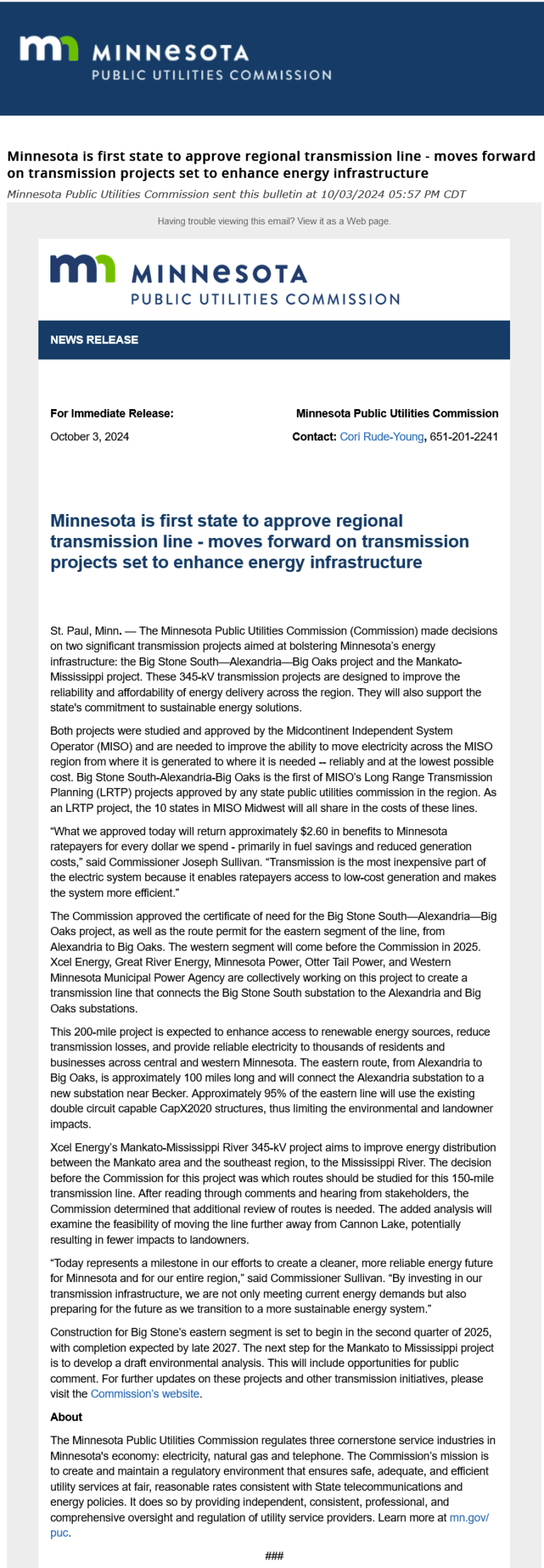 MINNESOTA
PUBLIC UTILITIES COMMISSION

Minnesota is first state to approve regional transmission line - moves forward on transmission projects set to enhance energy infrastructure

Minnesota Public Utilities Commission sent this bulletin at 10/03/2024 05:57 PM CDT

Having trouble viewing this email? View it as a Web page.

MINNESOTA
PUBLIC UTILITIES COMMISSION

NEWS RELEASE

For Immediate Release:
October 3, 2024

Minnesota Public Utilities Commission
Contact: Cori Rude-Young, 651-201-2241

Minnesota is first state to approve regional transmission line - moves forward on transmission projects set to enhance energy infrastructure

St. Paul, Minn. — The Minnesota Public Utilities Commission (Commission) made decisions on two significant transmission projects aimed at bolstering Minnesota's energy infrastructure: the Big Stone South—Alexandria—Big Oaks project and the Mankato-Mississippi project. These 345-kV transmission projects are designed to improve the reliability and affordability of energy delivery across the region. They will also support the state's commitment to sustainable energy solutions.

Both projects were studied and approved by the Midcontinent Independent System Operator (MISO) and are needed to improve the ability to move electricity across the MISO region from where it is generated to where it is needed -- reliably and at the lowest possible cost. Big Stone South-Alexandria-Big Oaks is the first of MISO's Long Range Transmission Planning (LRTP) projects approved by any state public utilities commission in the region. As an LRTP project, the 10 states in MISO Midwest will all share in the costs of these lines.

"What we approved today will return approximately $2.60 in benefits to Minnesota ratepayers for every dollar we spend - primarily in fuel savings and reduced generation costs," said Commissioner Joseph Sullivan. "Transmission is the most inexpensive part of the electric system because it enables ratepayers access to low-cost generation and makes the system more efficient."

The Commission approved the certificate of need for the Big Stone South—Alexandria—Big Oaks project, as well as the route permit for the eastern segment of the line, from Alexandria to Big Oaks. The western segment will come before the Commission in 2025. Xcel Energy, Great River Energy, Minnesota Power, Otter Tail Power, and Western Minnesota Municipal Power Agency are collectively working on this project to create a transmission line that connects the Big Stone South substation to the Alexandria and Big Oaks substations.

This 200-mile project is expected to enhance access to renewable energy sources, reduce transmission losses, and provide reliable electricity to thousands of residents and businesses across central and western Minnesota. The eastern route, from Alexandria to Big Oaks, is approximately 100 miles long and will connect the Alexandria substation to a new substation near Becker. Approximately 95% of the eastern line will use the existing double circuit capable CapX2020 structures, thus limiting the environmental and landowner impacts.

Xcel Energy's Mankato-Mississippi River 345-kV project aims to improve energy distribution between the Mankato area and the southeast region, to the Mississippi River. The decision before the Commission for this project was which routes should be studied for this 150-mile transmission line. After reading through comments and hearing from stakeholders, the Commission determined that additional review of routes is needed. The added analysis will examine the feasibility of moving the line further away from Cannon Lake, potentially resulting in fewer impacts to landowners.

"Today represents a milestone in our efforts to create a cleaner, more reliable energy future for Minnesota and for our entire region," said Commissioner Sullivan. "By investing in our transmission infrastructure, we are not only meeting current energy demands but also preparing for the future as we transition to a more sustainable energy system."

Construction for Big Stone's eastern segment is set to begin in the second quarter of 2025, with completion expected by late 2027. The next step for the Mankato to Mississippi project is to develop a draft environmental analysis. This will include opportunities for public comment. For further updates on these projects and other transmission initiatives, please visit the Commission's website.

About

The Minnesota Public Utilities Commission regulates three cornerstone service industries in Minnesota's economy: electricity, natural gas and telephone. The Commission's mission is to create and maintain a regulatory environment that ensures safe, adequate, and efficient utility services at fair, reasonable rates consistent with State telecommunications and energy policies. It does so by providing independent, consistent, professional, and comprehensive oversight and regulation of utility service providers. Learn more at mn.gov/puc.

###